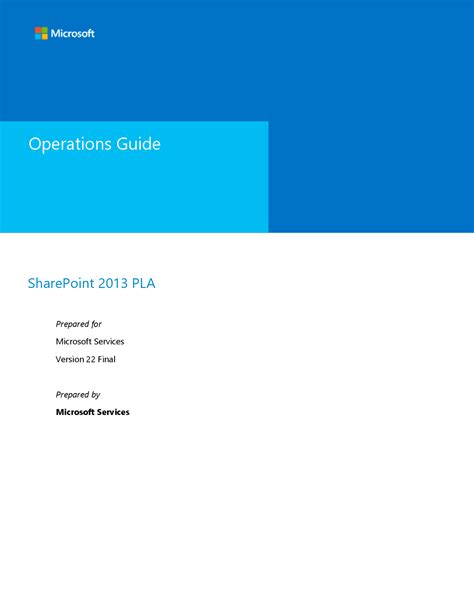 Microsoft

Operations Guide

SharePoint 2013 PLA

Prepared for

Microsoft Services

Version 22 Final

Prepared by

Microsoft Services